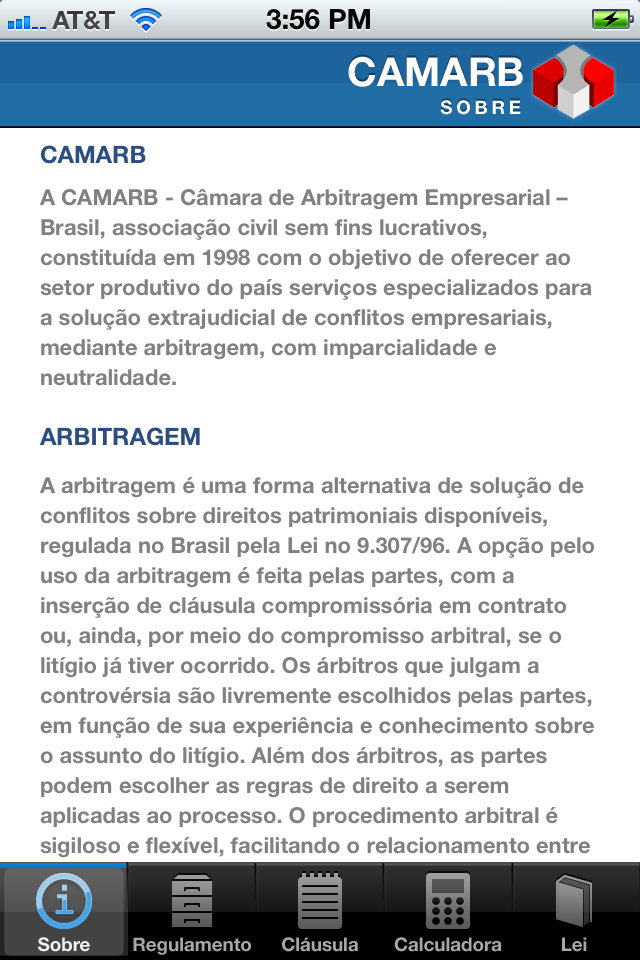 AT&T 3:56 PM

CAMARB
SOBRE

CAMARB

A CAMARB - Câmara de Arbitragem Empresarial – Brasil, associação civil sem fins lucrativos, constituída em 1998 com o objetivo de oferecer ao setor produtivo do país serviços especializados para a solução extrajudicial de conflitos empresariais, mediante arbitragem, com imparcialidade e neutralidade.

ARBITRAGEM

A arbitragem é uma forma alternativa de solução de conflitos sobre direitos patrimoniais disponíveis, regulada no Brasil pela Lei no 9.307/96. A opção pelo uso da arbitragem é feita pelas partes, com a inserção de cláusula compromissória em contrato ou, ainda, por meio do compromisso arbitral, se o litígio já tiver ocorrido. Os árbitros que julgam a controvérsia são livremente escolhidos pelas partes, em função de sua experiência e conhecimento sobre o assunto do litígio. Além dos árbitros, as partes podem escolher as regras de direito a serem aplicadas ao processo. O procedimento arbitral é sigiloso e flexível, facilitando o relacionamento entre

Sobre Regulamento Cláusula Calculadora Lei